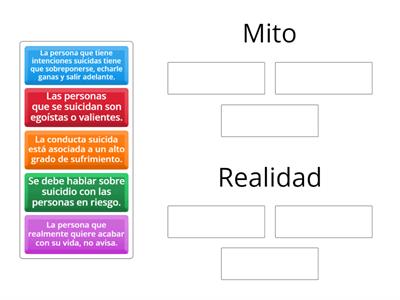 La persona que tiene intenciones suicidas tiene que sobreponerse, echarle ganas y salir adelante.

Las personas que se suicidan son egoistas o valientes.

La conducta suicida está asociada a un alto grado de sufrimiento.

Se debe hablar sobre suicidio con las personas en riesgo.

La persona que realmente quiere acabar con su vida, no avisa.

Mito

Realidad